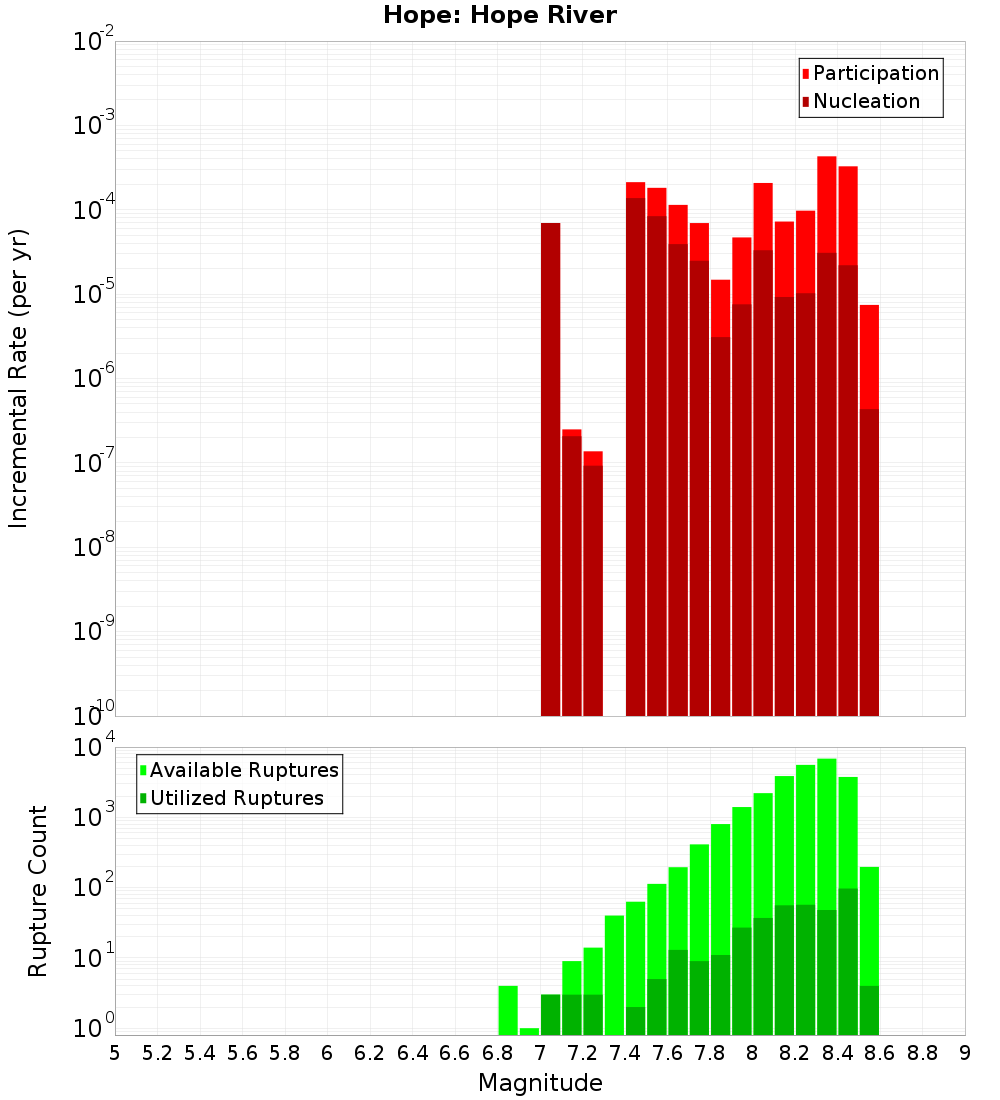 Hope: Hope River

Participation
Nucleation

Incremental Rate (per yr)

$10^{-2}$
$10^{-3}$
$10^{-4}$
$10^{-5}$
$10^{-6}$
$10^{-7}$
$10^{-8}$
$10^{-9}$
$10^{-10}$

Available Ruptures
Utilized Ruptures

Rupture Count

$10^{4}$
$10^{3}$
$10^{2}$
$10^{1}$
$10^{0}$

5 5.2 5.4 5.6 5.8 6 6.2 6.4 6.6 6.8 7 7.2 7.4 7.6 7.8 8 8.2 8.4 8.6 8.8 9

Magnitude